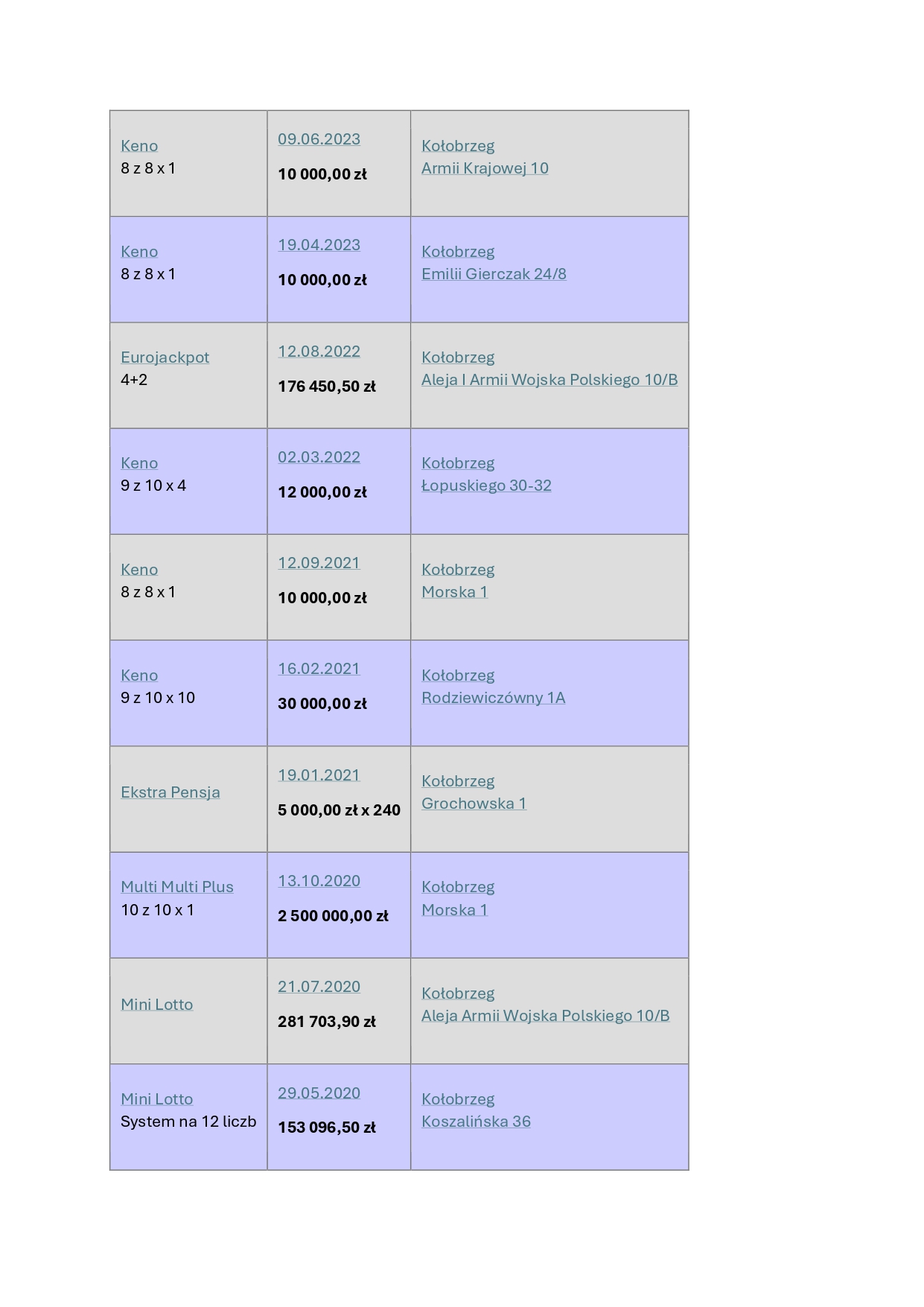 | Keno 8 z 8 x 1 | 09.06.2023 10 000,00 zł | Kołobrzeg Armii Krajowej 10 |
|---|---|---|
| Keno 8 z 8 x 1 | 19.04.2023 10 000,00 zł | Kołobrzeg Emilii Gierczak 24/8 |
| Eurojackpot 4+2 | 12.08.2022 176 450,50 zł | Kołobrzeg Aleja I Armii Wojska Polskiego 10/B |
| Keno 9 z 10 x 4 | 02.03.2022 12 000,00 zł | Kołobrzeg Łopuskiego 30-32 |
| Keno 8 z 8 x 1 | 12.09.2021 10 000,00 zł | Kołobrzeg Morska 1 |
| Keno 9 z 10 x 10 | 16.02.2021 30 000,00 zł | Kołobrzeg Rodziewiczówny 1A |
| Ekstra Pensja | 19.01.2021 5 000,00 zł x 240 | Kołobrzeg Grochowska 1 |
| Multi Multi Plus 10 z 10 x 1 | 13.10.2020 2 500 000,00 zł | Kołobrzeg Morska 1 |
| Mini Lotto | 21.07.2020 281 703,90 zł | Kołobrzeg Aleja Armii Wojska Polskiego 10/B |
| Mini Lotto System na 12 liczb | 29.05.2020 153 096,50 zł | Kołobrzeg Koszalińska 36 |